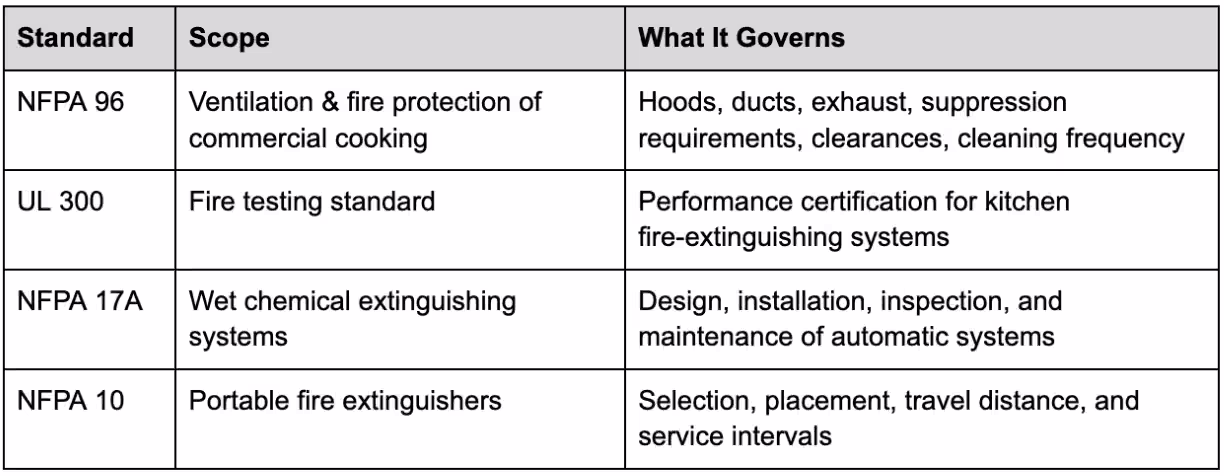 | Standard | Scope | What It Governs |
|---|---|---|
| NFPA 96 | Ventilation & fire protection of commercial cooking | Hoods, ducts, exhaust, suppression requirements, clearances, cleaning frequency |
| UL 300 | Fire testing standard | Performance certification for kitchen fire-extinguishing systems |
| NFPA 17A | Wet chemical extinguishing systems | Design, installation, inspection, and maintenance of automatic systems |
| NFPA 10 | Portable fire extinguishers | Selection, placement, travel distance, and service intervals |